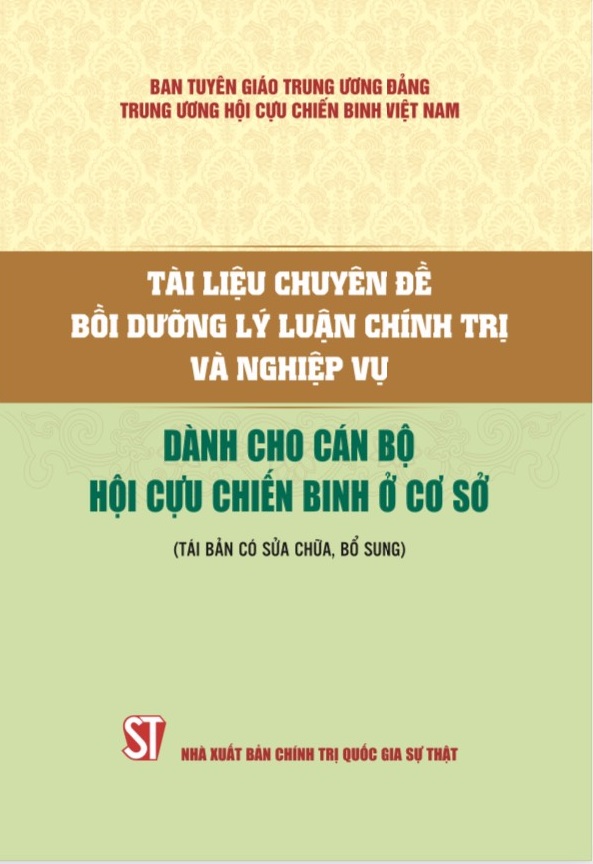 BAN TUYÊN GIÁO TRUNG ƯƠNG ĐẢNG
TRUNG ƯƠNG HỘI CỰU CHIẾN BINH VIỆT NAM

TÀI LIỆU CHUYÊN ĐỀ
BỒI DƯỠNG LÝ LUẬN CHÍNH TRỊ
VÀ NGHIỆP VỤ

DÀNH CHO CÁN BỘ
HỘI CỰU CHIẾN BINH Ở CƠ SỞ

(TÁI BẢN CÓ SỬA CHỮA, BỔ SUNG)

ST

NHÀ XUẤT BẢN CHÍNH TRỊ QUỐC GIA SỰ THẬT